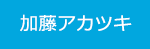 加藤アカツキ